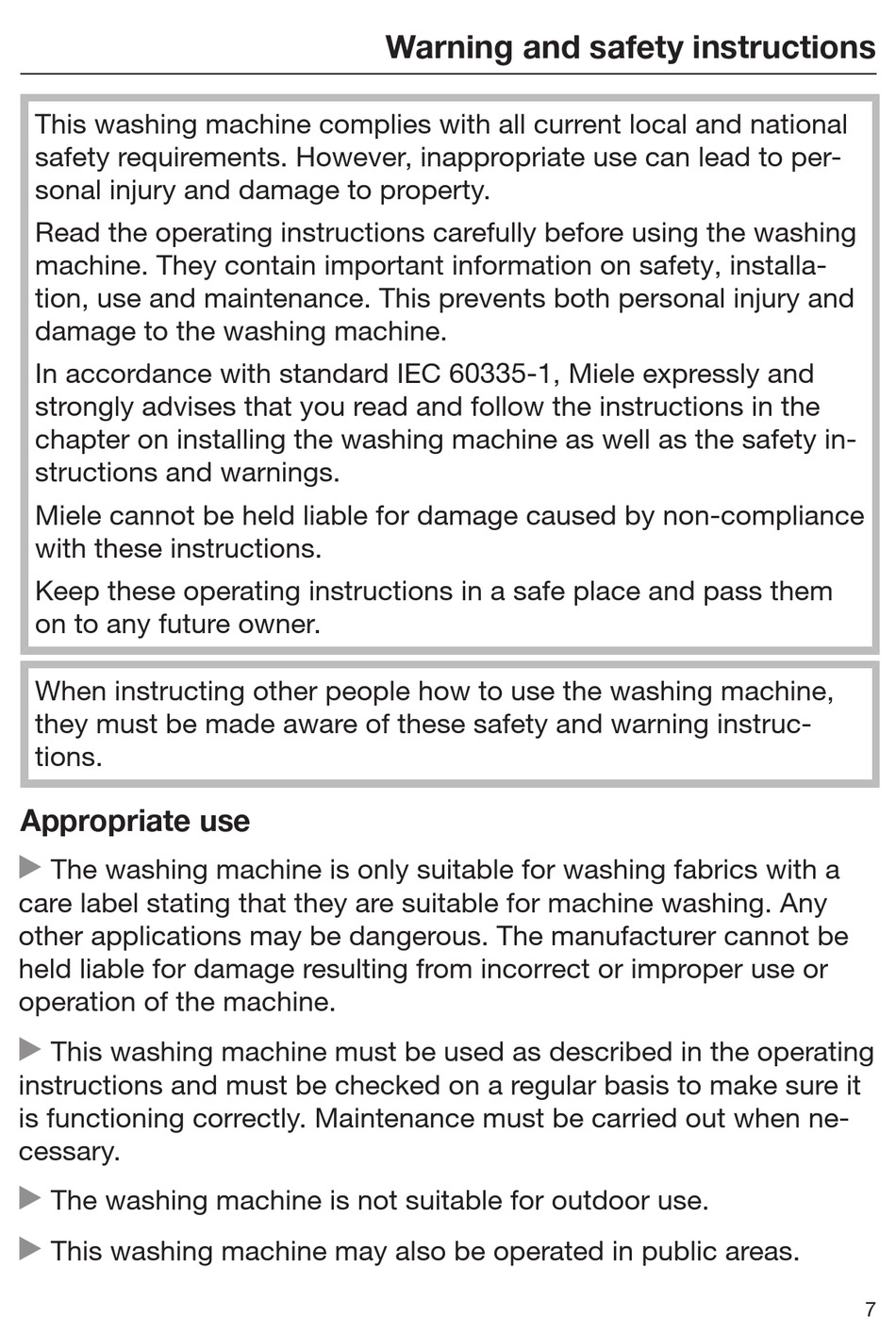 Warning and safety instructions

This washing machine complies with all current local and national safety requirements. However, inappropriate use can lead to personal injury and damage to property.

Read the operating instructions carefully before using the washing machine. They contain important information on safety, installation, use and maintenance. This prevents both personal injury and damage to the washing machine.

In accordance with standard IEC 60335-1, Miele expressly and strongly advises that you read and follow the instructions in the chapter on installing the washing machine as well as the safety instructions and warnings.

Miele cannot be held liable for damage caused by non-compliance with these instructions.

Keep these operating instructions in a safe place and pass them on to any future owner.

When instructing other people how to use the washing machine, they must be made aware of these safety and warning instructions.

Appropriate use

▶ The washing machine is only suitable for washing fabrics with a care label stating that they are suitable for machine washing. Any other applications may be dangerous. The manufacturer cannot be held liable for damage resulting from incorrect or improper use or operation of the machine.

▶ This washing machine must be used as described in the operating instructions and must be checked on a regular basis to make sure it is functioning correctly. Maintenance must be carried out when necessary.

▶ The washing machine is not suitable for outdoor use.

▶ This washing machine may also be operated in public areas.

7